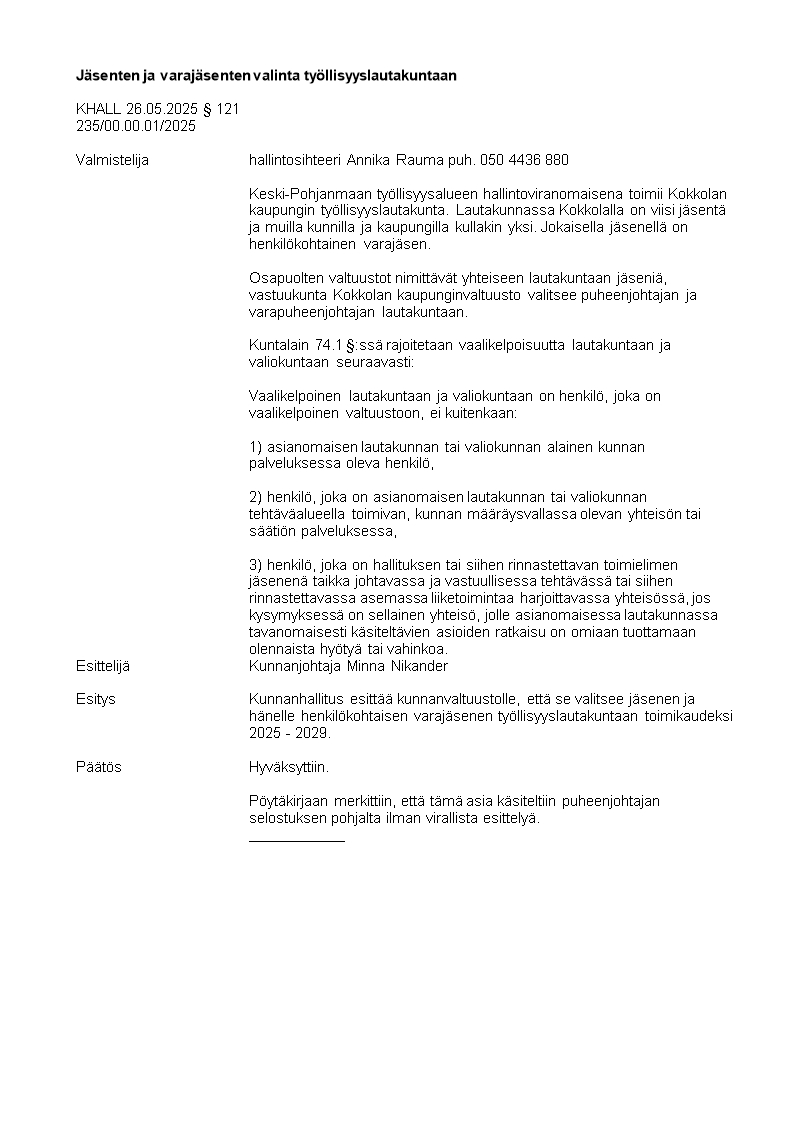 Jäsenten ja varajäsenten valinta työllisyyslautakuntaan

KHALL 26.05.2025 § 121
235/00.00.01/2025

Valmistelija

hallintosihteeri Annika Rauma puh. 050 4436 880

Keski-Pohjanmaan työllisyysalueen hallintoviranomaisena toimii Kokkolan kaupungin työllisyyslautakunta. Lautakunnassa Kokkolalla on viisi jäsentä ja muilla kunnilla ja kaupungilla kullakin yksi. Jokaisella jäsenellä on henkilökohtainen varajäsen.

Osapuolten valtuustot nimittävät yhteiseen lautakuntaan jäseniä, vastuukunta Kokkolan kaupunginvaltuusto valitsee puheenjohtajan ja varapuheenjohtajan lautakuntaan.

Kuntalain 74.1 §:ssä rajoitetaan vaalikelpoisuutta lautakuntaan ja valiokuntaan seuraavasti:

Vaalikelpoinen lautakuntaan ja valiokuntaan on henkilö, joka on vaalikelpoinen valtuustoon, ei kuitenkaan:

1) asianomaisen lautakunnan tai valiokunnan alainen kunnan palveluksessa oleva henkilö,

2) henkilö, joka on asianomaisen lautakunnan tai valiokunnan tehtäväalueella toimivan, kunnan määräysvallassa olevan yhteisön tai säätiön palveluksessa,

3) henkilö, joka on hallituksen tai siihen rinnastettavan toimielimen jäsenenä taikka johtavassa ja vastuullisessa tehtävässä tai siihen rinnastettavassa asemassa liiketoimintaa harjoittavassa yhteisössä, jos kysymyksessä on sellainen yhteisö, jolle asianomaisessa lautakunnassa tavanomaisesti käsiteltävien asioiden ratkaisu on omiaan tuottamaan olennaista hyötyä tai vahinkoa.

Esittelijä

Kunnanjohtaja Minna Nikander

Esitys

Kunnanhallitus esittää kunnanvaltuustolle, että se valitsee jäsenen ja hänelle henkilökohtaisen varajäsenen työllisyyslautakuntaan toimikaudeksi 2025 - 2029.

Päätös

Hyväksyttiin.

Pöytäkirjaan merkittiin, että tämä asia käsiteltiin puheenjohtajan selostuksen pohjalta ilman virallista esittelyä.